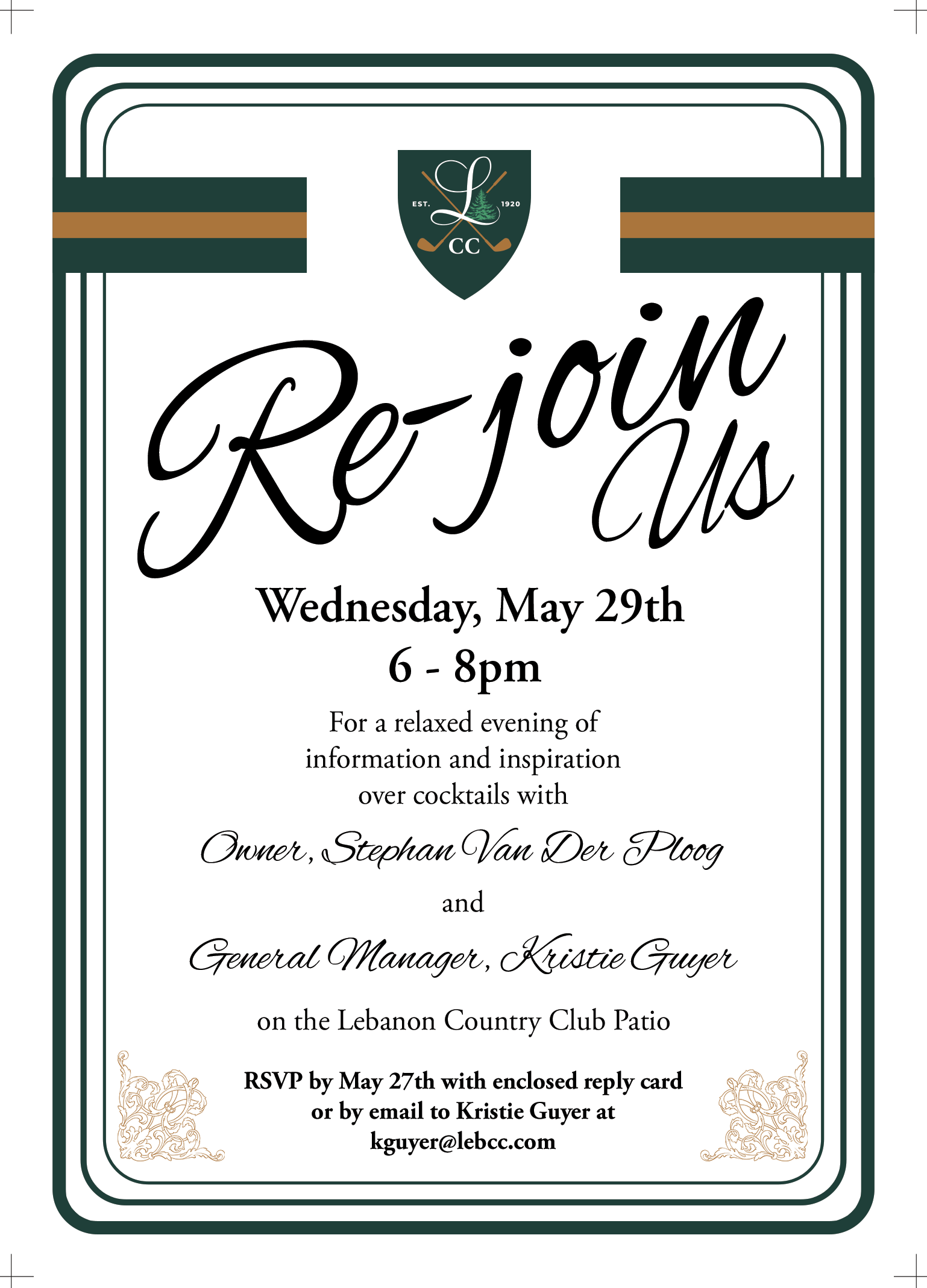 EST. L 1920
CC

Re-join Us

Wednesday, May 29th
6 - 8pm

For a relaxed evening of information and inspiration over cocktails with

Owner, Stephan Van Der Ploog

and

General Manager, Kristie Guyer

on the Lebanon Country Club Patio

RSVP by May 27th with enclosed reply card or by email to Kristie Guyer at kguyer@lebcc.com